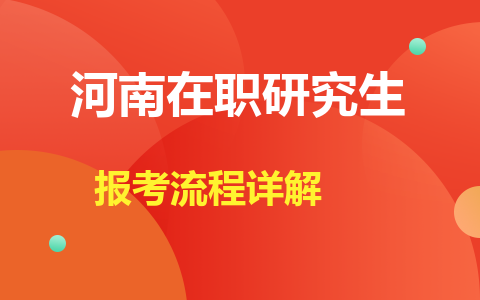 河南在职研究生

报考流程详解